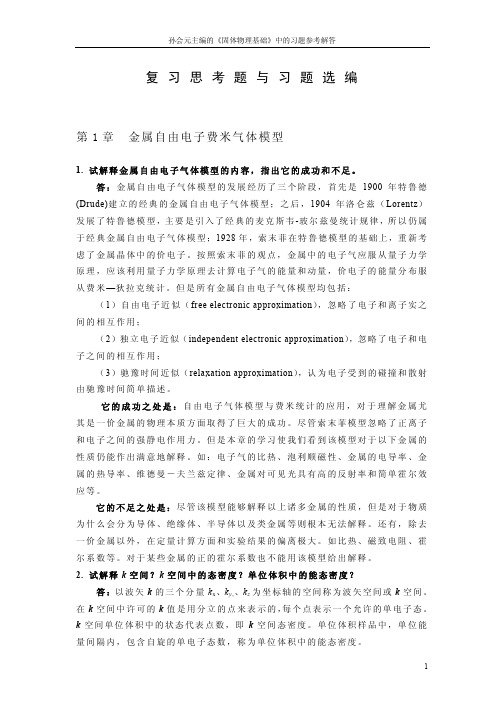 孙会元主编的《固体物理基础》中的习题参考解答

复 习 思 考 题 与 习 题 选 编

第 1 章　金属自由电子费米气体模型

1. 试解释金属自由电子气体模型的内容，指出它的成功和不足。

答：金属自由电子气体模型的发展经历了三个阶段，首先是 1900 年特鲁德(Drude)建立的经典的金属自由电子气体模型；之后，1904 年洛仑兹（Lorentz）发展了特鲁德模型，主要是引入了经典的麦克斯韦-玻尔兹曼统计规律，所以仍属于经典金属自由电子气体模型；1928 年，索末菲在特鲁德模型的基础上，重新考虑了金属晶体中的价电子。按照索末菲的观点，金属中的电子气应服从量子力学原理，应该利用量子力学原理去计算电子气的能量和动量，价电子的能量分布服从费米—狄拉克统计。但是所有金属自由电子气体模型均包括：

（1）自由电子近似（free electronic approximation），忽略了电子和离子实之间的相互作用；

（2）独立电子近似（independent electronic approximation），忽略了电子和电子之间的相互作用；

（3）驰豫时间近似（relaxation approximation），认为电子受到的碰撞和散射由驰豫时间简单描述。

它的成功之处是：自由电子气体模型与费米统计的应用，对于理解金属尤其是一价金属的物理本质方面取得了巨大的成功。尽管索末菲模型忽略了正离子和电子之间的强静电作用力，但是本章的学习使我们看到该模型对于以下金属的性质仍能作出满意地解释。如：电子气的比热、泡利顺磁性、金属的电导率、金属的热导率、维德曼－夫兰兹定律、金属对可见光具有高的反射率和简单霍尔效应等。

它的不足之处是：尽管该模型能够解释以上诸多金属的性质，但是对于物质为什么会分为导体、绝缘体、半导体以及类金属等则根本无法解释。还有，除去一价金属以外，在定量计算方面和实验结果的偏离极大。如比热、磁致电阻、霍尔系数等。对于某些金属的正的霍尔系数也不能用该模型给出解释。

2. 试解释 $k$ 空间？$k$ 空间中的态密度？单位体积中的能态密度？

答：以波矢 $k$ 的三个分量 $k_x$、$k_y$、$k_z$ 为坐标轴的空间称为波矢空间或 $k$ 空间。在 $k$ 空间中许可的 $k$ 值是用分立的点来表示的，每个点表示一个允许的单电子态。$k$ 空间单位体积中的状态代表点数，即 $k$ 空间态密度。单位体积样品中，单位能量间隔内，包含自旋的单电子态数，称为单位体积中的能态密度。

1